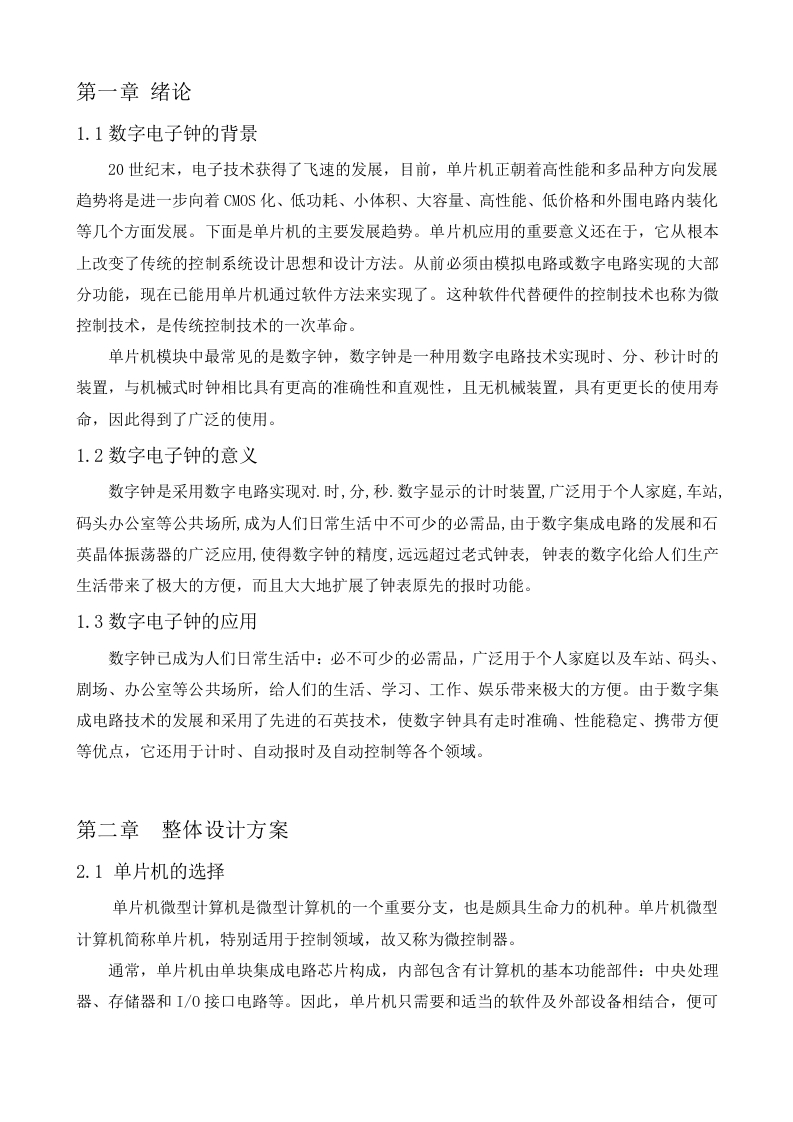 第一章 绪论

1.1 数字电子钟的背景

20 世纪末，电子技术获得了飞速的发展，目前，单片机正朝着高性能和多品种方向发展趋势将是进一步向着 CMOS 化、低功耗、小体积、大容量、高性能、低价格和外围电路内装化等几个方面发展。下面是单片机的主要发展趋势。单片机应用的重要意义还在于，它从根本上改变了传统的控制系统设计思想和设计方法。从前必须由模拟电路或数字电路实现的大部分功能，现在已能用单片机通过软件方法来实现了。这种软件代替硬件的控制技术也称为微控制技术，是传统控制技术的一次革命。

单片机模块中最常见的是数字钟，数字钟是一种用数字电路技术实现时、分、秒计时的装置，与机械式时钟相比具有更高的准确性和直观性，且无机械装置，具有更更长的使用寿命，因此得到了广泛的使用。

1.2 数字电子钟的意义

数字钟是采用数字电路实现对.时,分,秒.数字显示的计时装置,广泛用于个人家庭,车站,码头办公室等公共场所,成为人们日常生活中不可少的必需品,由于数字集成电路的发展和石英晶体振荡器的广泛应用,使得数字钟的精度,远远超过老式钟表, 钟表的数字化给人们生产生活带来了极大的方便，而且大大地扩展了钟表原先的报时功能。

1.3 数字电子钟的应用

数字钟已成为人们日常生活中：必不可少的必需品，广泛用于个人家庭以及车站、码头、剧场、办公室等公共场所，给人们的生活、学习、工作、娱乐带来极大的方便。由于数字集成电路技术的发展和采用了先进的石英技术，使数字钟具有走时准确、性能稳定、携带方便等优点，它还用于计时、自动报时及自动控制等各个领域。

第二章 整体设计方案

2.1 单片机的选择

单片机微型计算机是微型计算机的一个重要分支，也是颇具生命力的机种。单片机微型计算机简称单片机，特别适用于控制领域，故又称为微控制器。

通常，单片机由单块集成电路芯片构成，内部包含有计算机的基本功能部件：中央处理器、存储器和 I/O 接口电路等。因此，单片机只需要和适当的软件及外部设备相结合，便可